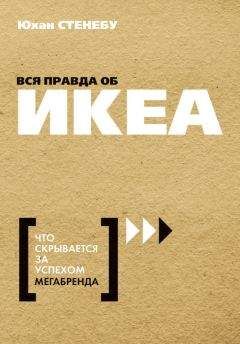 Юхан СТЕНЕБУ

ВСЯ ПРАВДА ОБ
ИКЕА

ЧТО
СКРЫВАЕТСЯ
ЗА
УСПЕХОМ
МЕГАБРЕНДА